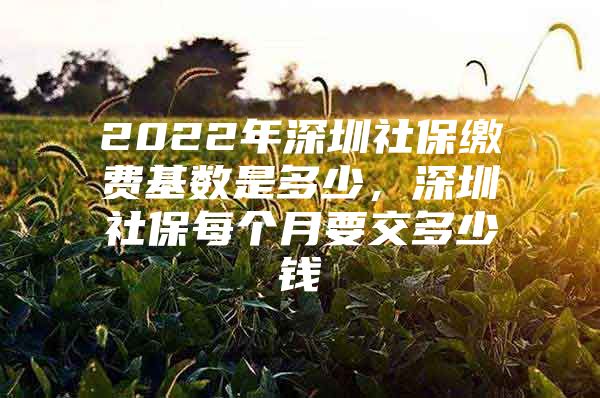 2022年深圳社保缴费基数是多少，深圳社保每个月要交多少钱